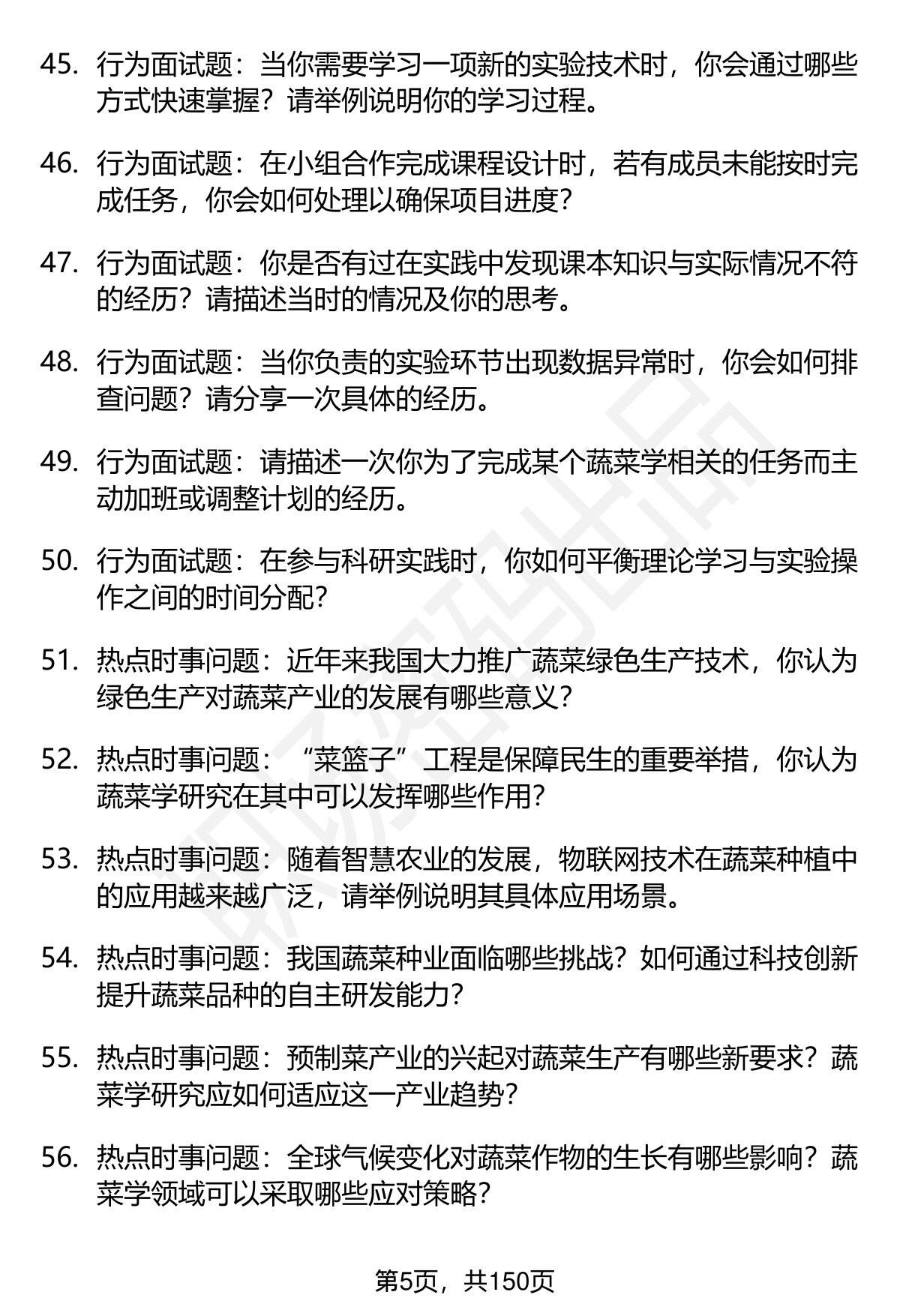 45. 行为面试题：当你需要学习一项新的实验技术时，你会通过哪些方式快速掌握？请举例说明你的学习过程。

46. 行为面试题：在小组合作完成课程设计时，若有成员未能按时完成任务，你会如何处理以确保项目进度？

47. 行为面试题：你是否有过在实践中发现课本知识与实际情况不符的经历？请描述当时的情况及你的思考。

48. 行为面试题：当你负责的实验环节出现数据异常时，你会如何排查问题？请分享一次具体的经历。

49. 行为面试题：请描述一次你为了完成某个蔬菜学相关的任务而主动加班或调整计划的经历。

50. 行为面试题：在参与科研实践时，你如何平衡理论学习与实验操作之间的时间分配？

51. 热点时事问题：近年来我国大力推广蔬菜绿色生产技术，你认为绿色生产对蔬菜产业的发展有哪些意义？

52. 热点时事问题：“菜篮子”工程是保障民生的重要举措，你认为蔬菜学研究在其中可以发挥哪些作用？

53. 热点时事问题：随着智慧农业的发展，物联网技术在蔬菜种植中的应用越来越广泛，请举例说明其具体应用场景。

54. 热点时事问题：我国蔬菜种业面临哪些挑战？如何通过科技创新提升蔬菜品种的自主研发能力？

55. 热点时事问题：预制菜产业的兴起对蔬菜生产有哪些新要求？蔬菜学研究应如何适应这一产业趋势？

56. 热点时事问题：全球气候变化对蔬菜作物的生长有哪些影响？蔬菜学领域可以采取哪些应对策略？

第5页，共150页